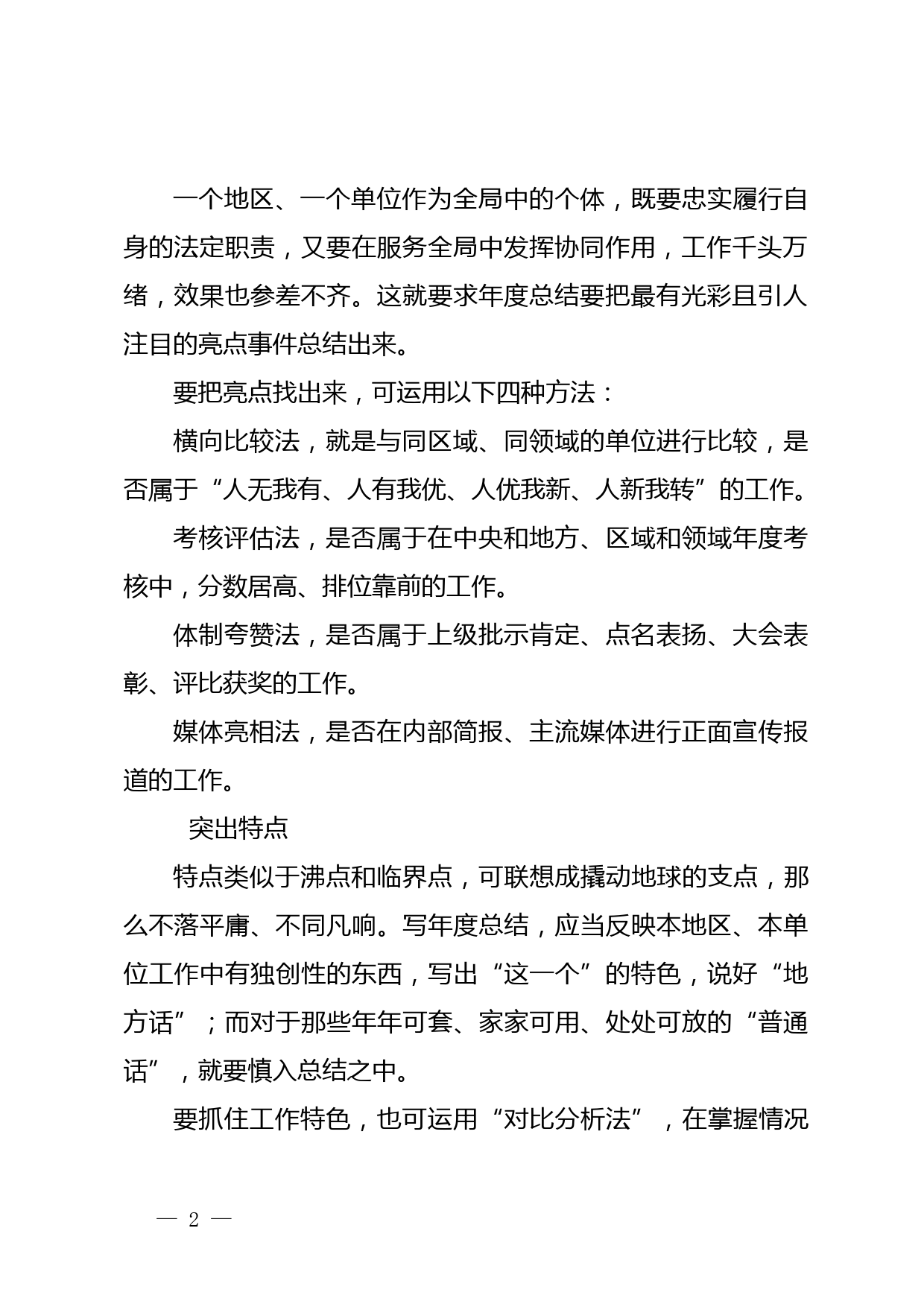 一个地区、一个单位作为全局中的个体，既要忠实履行自身的法定职责，又要在服务全局中发挥协同作用，工作千头万绪，效果也参差不齐。这就要求年度总结要把最有光彩且引人注目的亮点事件总结出来。

要把亮点找出来，可运用以下四种方法：

横向比较法，就是与同区域、同领域的单位进行比较，是否属于“人无我有、人有我优、人优我新、人新我转”的工作。

考核评估法，是否属于在中央和地方、区域和领域年度考核中，分数居高、排位靠前的工作。

体制夸赞法，是否属于上级批示肯定、点名表扬、大会表彰、评比获奖的工作。

媒体亮相法，是否在内部简报、主流媒体进行正面宣传报道的工作。

突出特点

特点类似于沸点和临界点，可联想成撬动地球的支点，那么不落平庸、不同凡响。写年度总结，应当反映本地区、本单位工作中有独创性的东西，写出“这一个”的特色，说好“地方话”；而对于那些年年可套、家家可用、处处可放的“普通话”，就要慎入总结之中。

要抓住工作特色，也可运用“对比分析法”，在掌握情况

— 2 —